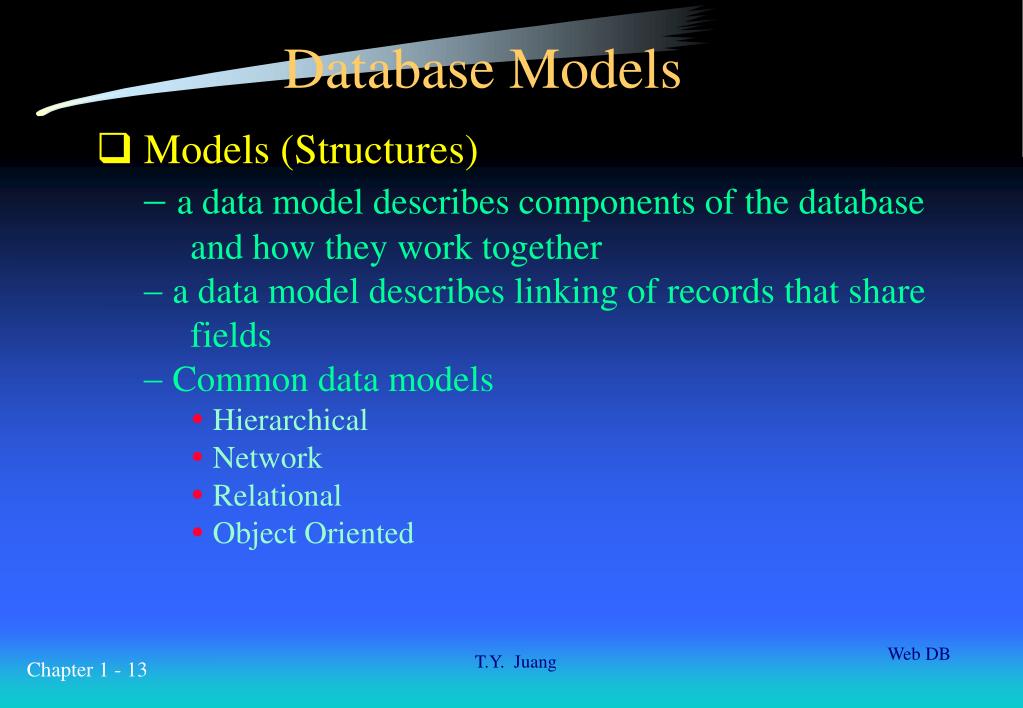 Database Models

❑ Models (Structures)

– a data model describes components of the database and how they work together

– a data model describes linking of records that share fields

– Common data models

• Hierarchical
• Network
• Relational
• Object Oriented

Chapter 1 - 13

T.Y. Juang

Web DB